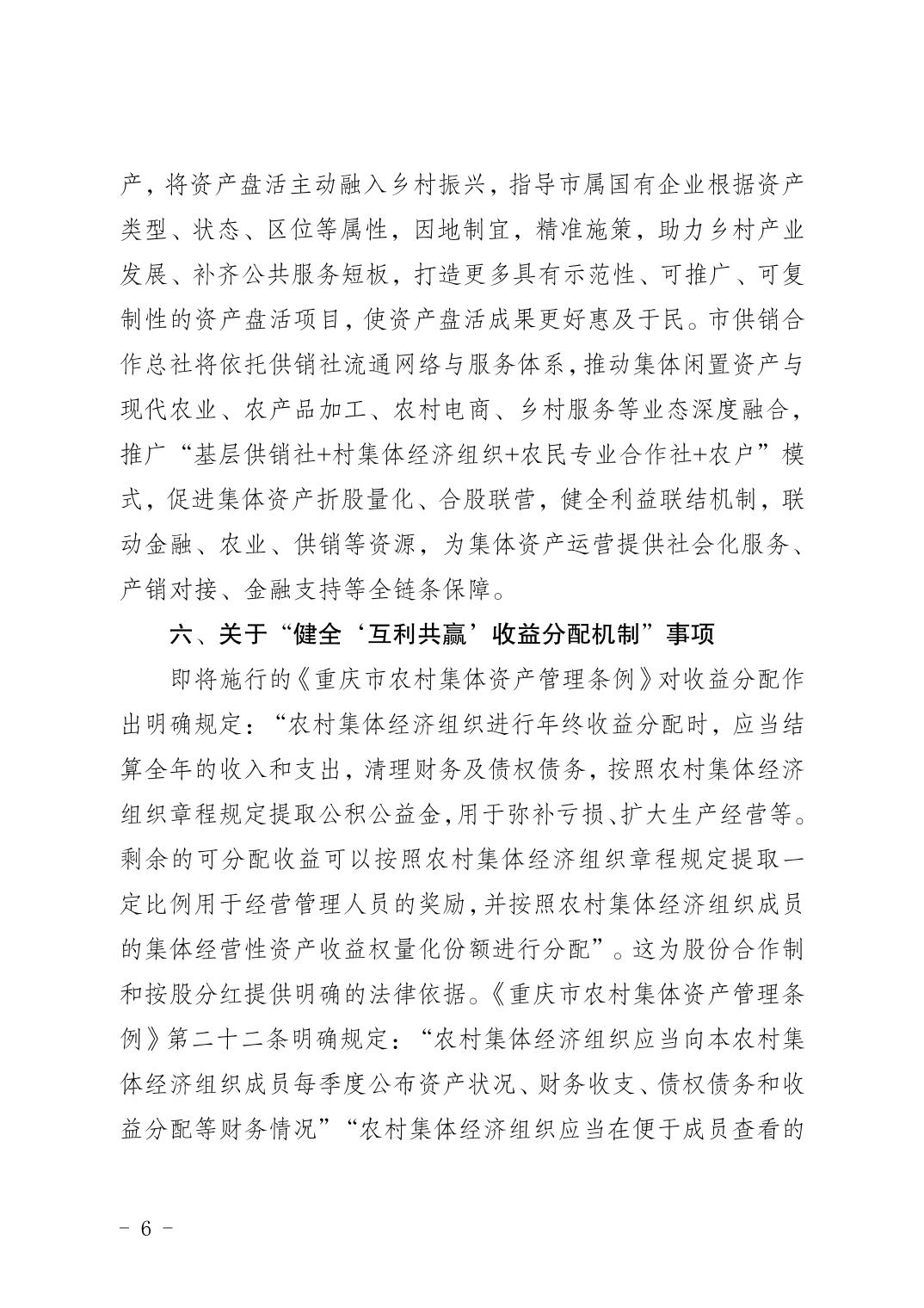 产，将资产盘活主动融入乡村振兴，指导市属国有企业根据资产类型、状态、区位等属性，因地制宜，精准施策，助力乡村产业发展、补齐公共服务短板，打造更多具有示范性、可推广、可复制性的资产盘活项目，使资产盘活成果更好惠及于民。市供销合作总社将依托供销社流通网络与服务体系，推动集体闲置资产与现代农业、农产品加工、农村电商、乡村服务等业态深度融合，推广“基层供销社+村集体经济组织+农民专业合作社+农户”模式，促进集体资产折股量化、合股联营，健全利益联结机制，联动金融、农业、供销等资源，为集体资产运营提供社会化服务、产销对接、金融支持等全链条保障。

六、关于“健全‘互利共赢’收益分配机制”事项

即将施行的《重庆市农村集体资产管理条例》对收益分配作出明确规定：“农村集体经济组织进行年终收益分配时，应当结算全年的收入和支出，清理财务及债权债务，按照农村集体经济组织章程规定提取公积公益金，用于弥补亏损、扩大生产经营等。剩余的可分配收益可以按照农村集体经济组织章程规定提取一定比例用于经营管理人员的奖励，并按照农村集体经济组织成员的集体经营性资产收益权量化份额进行分配”。这为股份合作制和按股分红提供明确的法律依据。《重庆市农村集体资产管理条例》第二十二条明确规定：“农村集体经济组织应当向本农村集体经济组织成员每季度公布资产状况、财务收支、债权债务和收益分配等财务情况”“农村集体经济组织应当在便于成员查看的

- 6 -